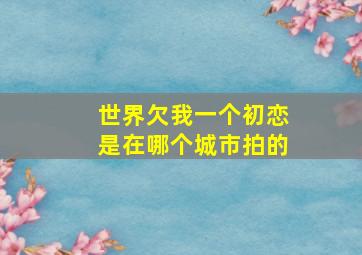 世界欠我一个初恋
是在哪个城市拍的